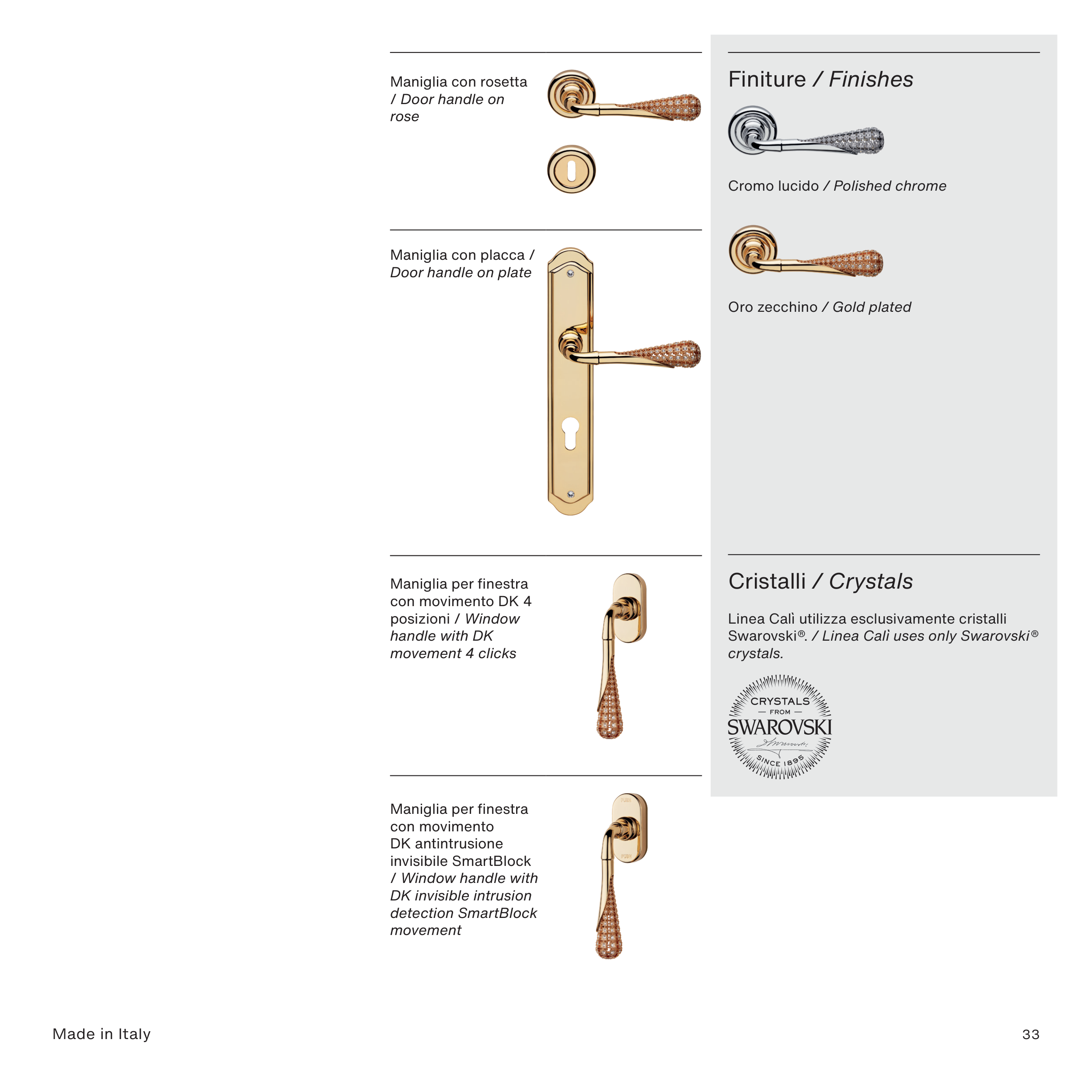 Maniglia con rosetta / Door handle on rose

Maniglia con placca / Door handle on plate

Maniglia per finestra con movimento DK 4 posizioni / Window handle with DK movement 4 clicks

Maniglia per finestra con movimento DK antintrusione invisibile SmartBlock / Window handle with DK invisible intrusion detection SmartBlock movement

Finiture / Finishes

Cromo lucido / Polished chrome

Oro zecchino / Gold plated

Cristalli / Crystals

Linea Calì utilizza esclusivamente cristalli Swarovski®. / Linea Calì uses only Swarovski® crystals.

CRYSTALS
— FROM —
SWAROVSKI
SINCE 1895

Made in Italy

33